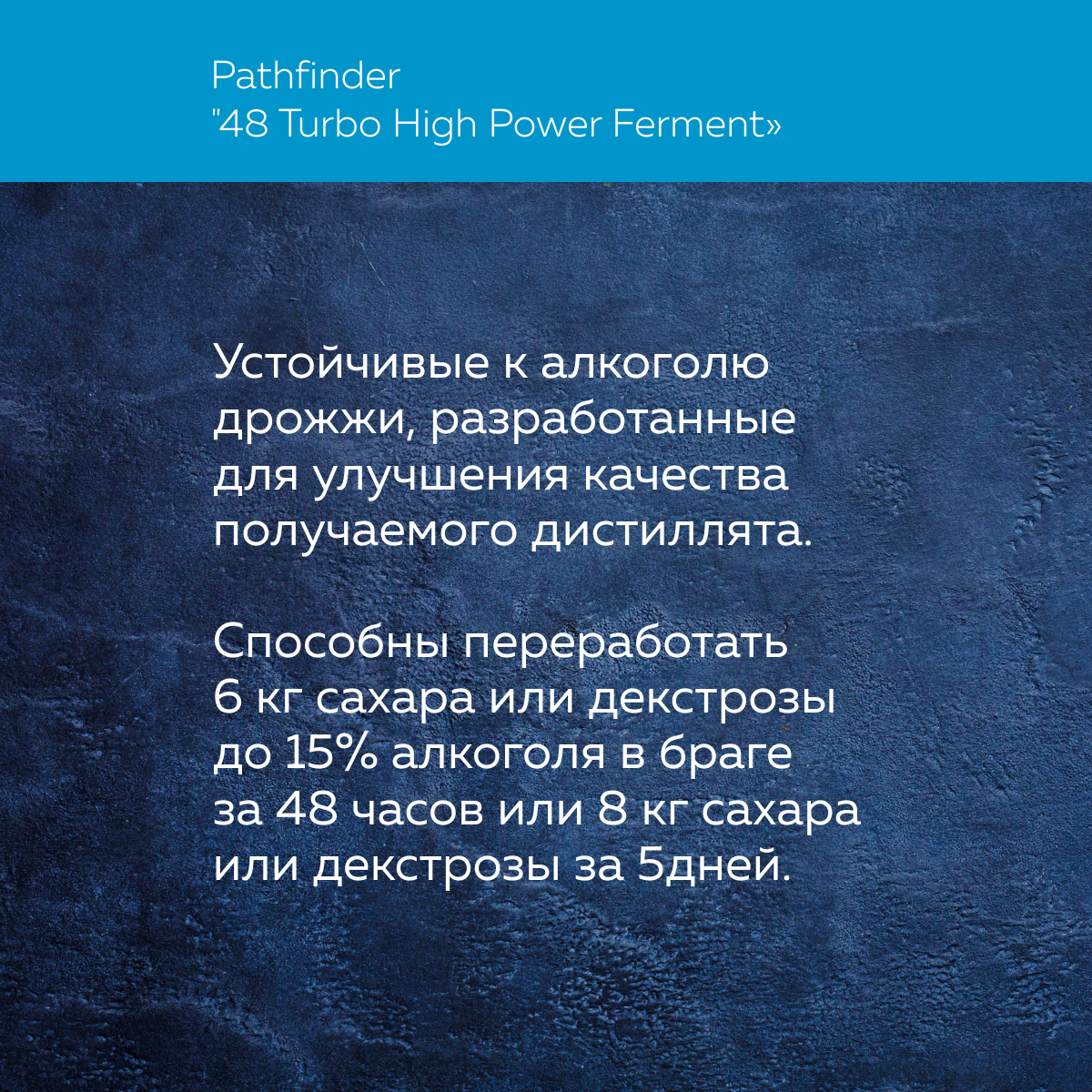 Pathfinder
"48 Turbo High Power Ferment»

Устойчивые к алкоголю дрожжи, разработанные для улучшения качества получаемого дистиллята.

Способны переработать 6 кг сахара или декстрозы до 15% алкоголя в браге за 48 часов или 8 кг сахара или декстрозы за 5дней.